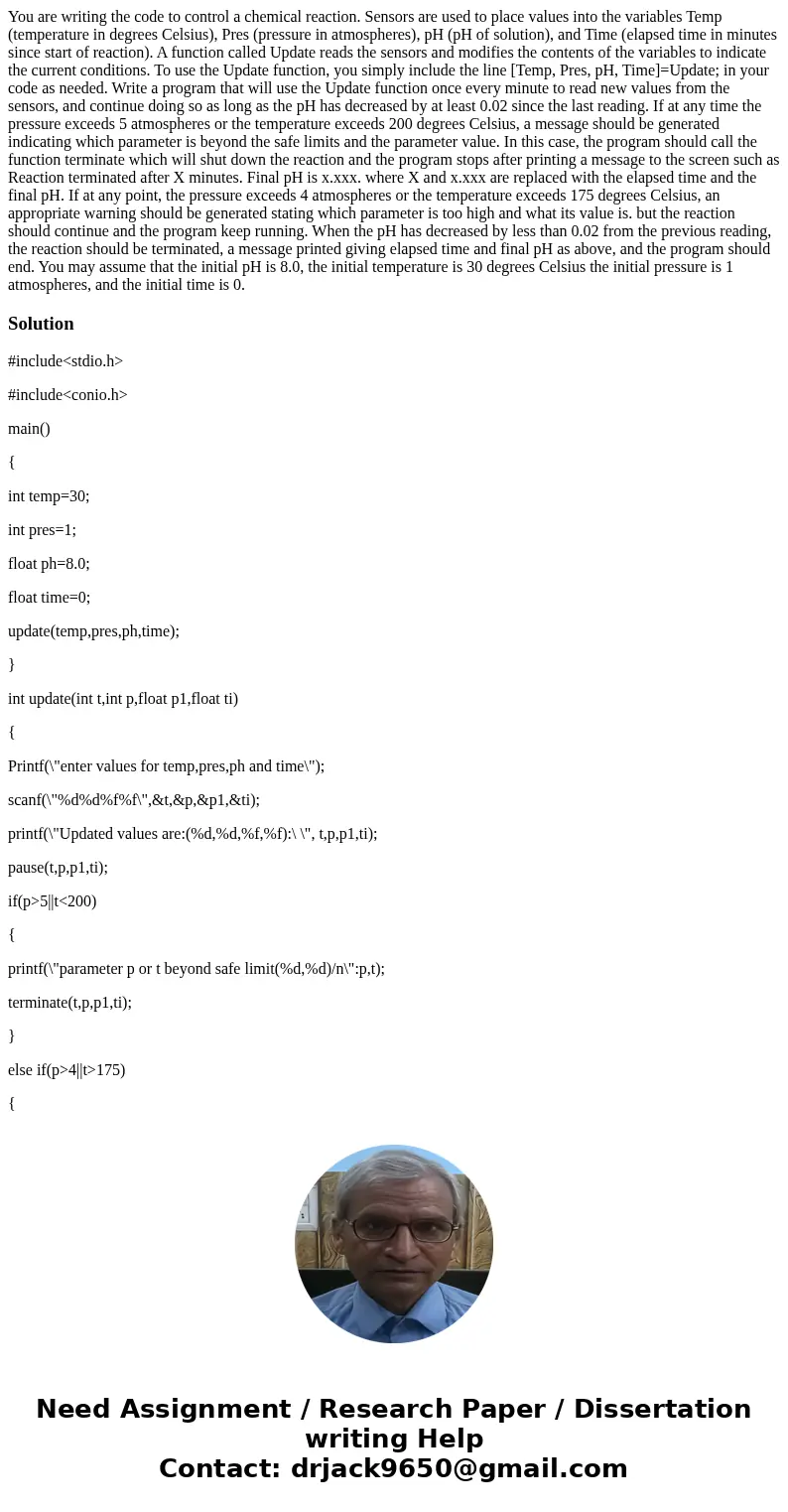 You are writing the code to control a chemical reaction. Sensors are used to place values into the variables Temp (temperature in degrees Celsius), Pres (pressure in atmospheres), pH (pH of solution), and Time (elapsed time in minutes since start of reaction). A function called Update reads the sensors and modifies the contents of the variables to indicate the current conditions. To use the Update function, you simply include the line [Temp, Pres, pH, Time]=Update; in your code as needed. Write a program that will use the Update function once every minute to read new values from the sensors, and continue doing so as long as the pH has decreased by at least 0.02 since the last reading. If at any time the pressure exceeds 5 atmospheres or the temperature exceeds 200 degrees Celsius, a message should be generated indicating which parameter is beyond the safe limits and the parameter value. In this case, the program should call the function terminate which will shut down the reaction and the program stops after printing a message to the screen such as Reaction terminated after X minutes. Final pH is x.xxx. where X and x.xxx are replaced with the elapsed time and the final pH. If at any point, the pressure exceeds 4 atmospheres or the temperature exceeds 175 degrees Celsius, an appropriate warning should be generated stating which parameter is too high and what its value is. but the reaction should continue and the program keep running. When the pH has decreased by less than 0.02 from the previous reading, the reaction should be terminated, a message printed giving elapsed time and final pH as above, and the program should end. You may assume that the initial pH is 8.0, the initial temperature is 30 degrees Celsius the initial pressure is 1 atmospheres, and the initial time is 0.

Solution

#include<stdio.h>

#include<conio.h>

main()

{

int temp=30;

int pres=1;

float ph=8.0;

float time=0;

update(temp,pres,ph,time);

}

int update(int t,int p,float p1,float ti)

{

Printf(\"enter values for temp,pres,ph and time\");

scanf(\"%d%d%f%f\",&t,&p,&p1,&ti);

printf(\"Updated values are:(%d,%d,%f,%f):\ \", t,p,p1,ti);

pause(t,p,p1,ti);

if(p>5||t<200)

{

printf(\"parameter p or t beyond safe limit(%d,%d)/n\":p,t);

terminate(t,p,p1,ti);

}

else if(p>4||t>175)

{

Need Assignment / Research Paper / Dissertation writing Help
Contact: drjack9650@gmail.com